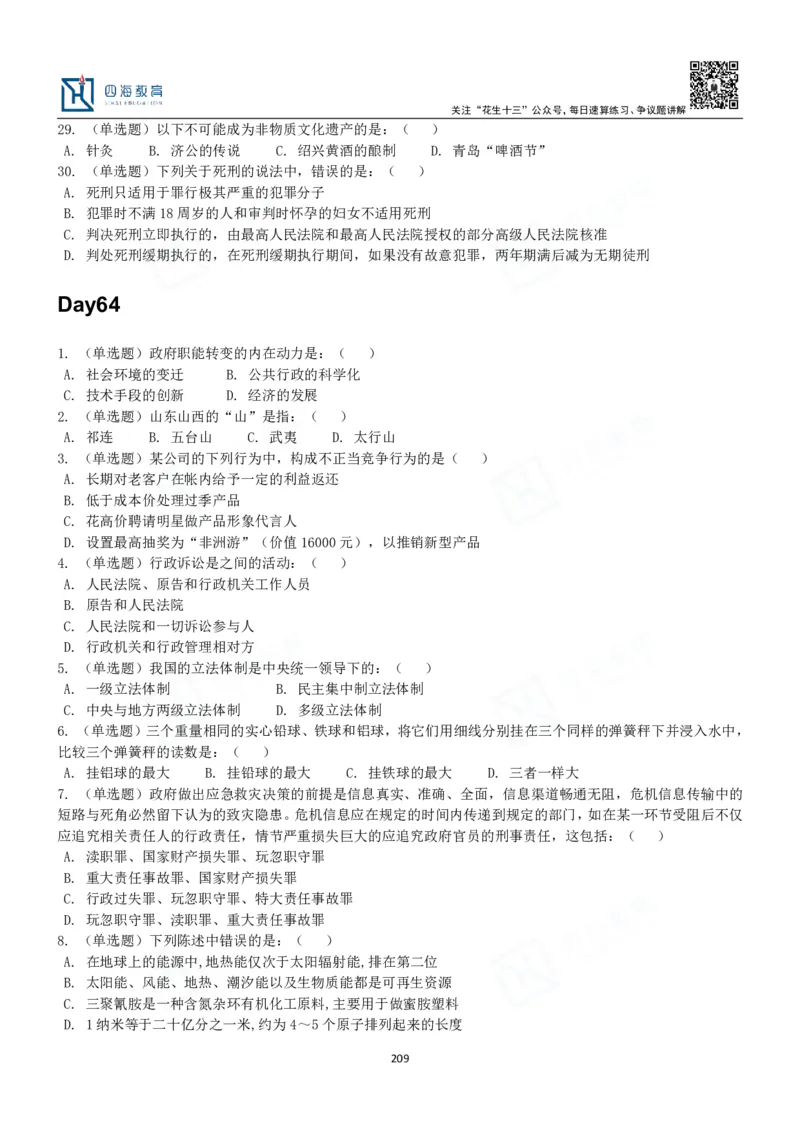 四海教育

关注“花生十三”公众号，每日速算练习、争议题讲解

29. （单选题）以下不可能成为非物质文化遗产的是：（ ）
A. 针灸 B. 济公的传说 C. 绍兴黄酒的酿制 D. 青岛“啤酒节”

30. （单选题）下列关于死刑的说法中，错误的是：（ ）
A. 死刑只适用于罪行极其严重的犯罪分子
B. 犯罪时不满 18 周岁的人和审判时怀孕的妇女不适用死刑
C. 判决死刑立即执行的，由最高人民法院和最高人民法院授权的部分高级人民法院核准
D. 判处死刑缓期执行的，在死刑缓期执行期间，如果没有故意犯罪，两年期满后减为无期徒刑

Day64

1. （单选题）政府职能转变的内在动力是：（ ）
A. 社会环境的变迁 B. 公共行政的科学化
C. 技术手段的创新 D. 经济的发展

2. （单选题）山东山西的“山”是指：（ ）
A. 祁连 B. 五台山 C. 武夷 D. 太行山

3. （单选题）某公司的下列行为中，构成不正当竞争行为的是（ ）
A. 长期对老客户在帐内给予一定的利益返还
B. 低于成本价处理过季产品
C. 花高价聘请明星做产品形象代言人
D. 设置最高抽奖为“非洲游”（价值 16000 元），以推销新型产品

4. （单选题）行政诉讼是之间的活动：（ ）
A. 人民法院、原告和行政机关工作人员
B. 原告和人民法院
C. 人民法院和一切诉讼参与人
D. 行政机关和行政管理相对方

5. （单选题）我国的立法体制是中央统一领导下的：（ ）
A. 一级立法体制 B. 民主集中制立法体制
C. 中央与地方两级立法体制 D. 多级立法体制

6. （单选题）三个重量相同的实心铅球、铁球和铝球，将它们用细线分别挂在三个同样的弹簧秤下并浸入水中，比较三个弹簧秤的读数是：（ ）
A. 挂铅球的最大 B. 挂铝球的最大 C. 挂铁球的最大 D. 三者一样大

7. （单选题）政府做出应急救灾决策的前提是信息真实、准确、全面，信息渠道畅通无阻，危机信息传输中的短路与死角必然留下认为的致灾隐患。危机信息应在规定的时间内传递到规定的部门，如在某一环节受阻后不仅应追究相关责任人的行政责任，情节严重损失巨大的应追究政府官员的刑事责任，这包括：（ ）
A. 渎职罪、国家财产损失罪、玩忽职守罪
B. 重大责任事故罪、国家财产损失罪
C. 行政过失罪、玩忽职守罪、特大责任事故罪
D. 玩忽职守罪、渎职罪、重大责任事故罪

8. （单选题）下列陈述中错误的是：（ ）
A. 在地球上的能源中,地热能仅次于太阳辐射能,排在第二位
B. 太阳能、风能、地热、潮汐能以及生物质能都是可再生资源
C. 三聚氰胺是一种含氮杂环有机化工原料,主要用于做蜜胺塑料
D. 1 纳米等于二十亿分之一米,约为 4～5 个原子排列起来的长度

209